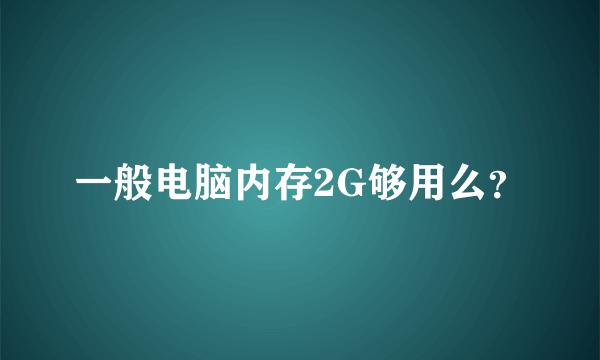 一般电脑内存2G够用么？